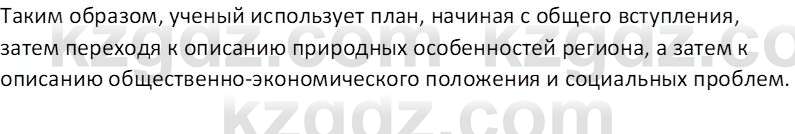 Таким образом, ученый использует план, начиная с общего вступления, затем переходя к описанию природных особенностей региона, а затем к описанию общественно-экономического положения и социальных проблем.

kzgdz.com kzgdz.co
kzgdz.com